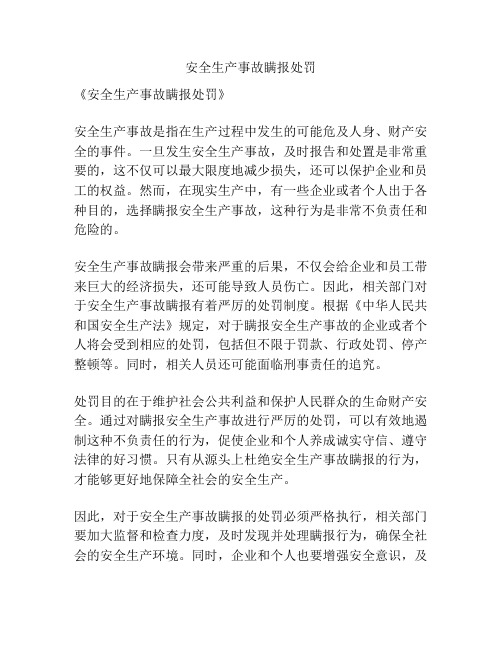 安全生产事故瞒报处罚

《安全生产事故瞒报处罚》

安全生产事故是指在生产过程中发生的可能危及人身、财产安全的事件。一旦发生安全生产事故，及时报告和处置是非常重要的，这不仅可以最大限度地减少损失，还可以保护企业和员工的权益。然而，在现实生产中，有一些企业或者个人出于各种目的，选择瞒报安全生产事故，这种行为是非常不负责任和危险的。

安全生产事故瞒报会带来严重的后果，不仅会给企业和员工带来巨大的经济损失，还可能导致人员伤亡。因此，相关部门对于安全生产事故瞒报有着严厉的处罚制度。根据《中华人民共和国安全生产法》规定，对于瞒报安全生产事故的企业或者个人将会受到相应的处罚，包括但不限于罚款、行政处罚、停产整顿等。同时，相关人员还可能面临刑事责任的追究。

处罚目的在于维护社会公共利益和保护人民群众的生命财产安全。通过对瞒报安全生产事故进行严厉的处罚，可以有效地遏制这种不负责任的行为，促使企业和个人养成诚实守信、遵守法律的好习惯。只有从源头上杜绝安全生产事故瞒报的行为，才能够更好地保障全社会的安全生产。

因此，对于安全生产事故瞒报的处罚必须严格执行，相关部门要加大监督和检查力度，及时发现并处理瞒报行为，确保全社会的安全生产环境。同时，企业和个人也要增强安全意识，及